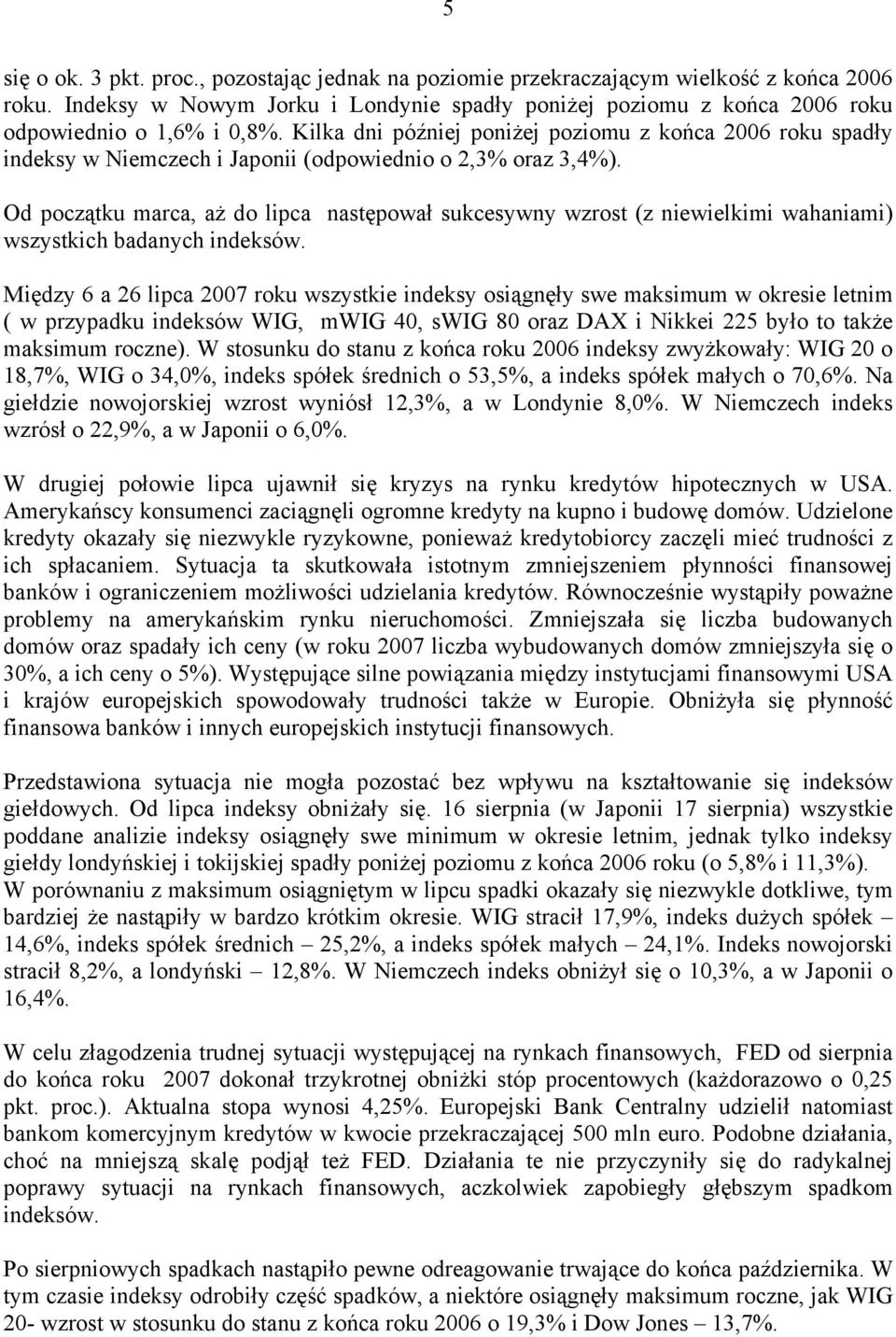 5

się o ok. 3 pkt. proc., pozostając jednak na poziomie przekraczającym wielkość z końca 2006 roku. Indeksy w Nowym Jorku i Londynie spadły poniżej poziomu z końca 2006 roku odpowiednio o 1,6% i 0,8%. Kilka dni później poniżej poziomu z końca 2006 roku spadły indeksy w Niemczech i Japonii (odpowiednio o 2,3% oraz 3,4%).

Od początku marca, aż do lipca następował sukcesywny wzrost (z niewielkimi wahaniami) wszystkich badanych indeksów.

Między 6 a 26 lipca 2007 roku wszystkie indeksy osiągnęły swe maksimum w okresie letnim ( w przypadku indeksów WIG, mWIG 40, sWIG 80 oraz DAX i Nikkei 225 było to także maksimum roczne). W stosunku do stanu z końca roku 2006 indeksy zwyżkowały: WIG 20 o 18,7%, WIG o 34,0%, indeks spółek średnich o 53,5%, a indeks spółek małych o 70,6%. Na giełdzie nowojorskiej wzrost wyniósł 12,3%, a w Londynie 8,0%. W Niemczech indeks wzrósł o 22,9%, a w Japonii o 6,0%.

W drugiej połowie lipca ujawnił się kryzys na rynku kredytów hipotecznych w USA. Amerykańscy konsumenci zaciągnęli ogromne kredyty na kupno i budowę domów. Udzielone kredyty okazały się niezwykle ryzykowne, ponieważ kredytobiorcy zaczęli mieć trudności z ich spłacaniem. Sytuacja ta skutkowała istotnym zmniejszeniem płynności finansowej banków i ograniczeniem możliwości udzielania kredytów. Równocześnie wystąpiły poważne problemy na amerykańskim rynku nieruchomości. Zmniejszała się liczba budowanych domów oraz spadały ich ceny (w roku 2007 liczba wybudowanych domów zmniejszyła się o 30%, a ich ceny o 5%). Występujące silne powiązania między instytucjami finansowymi USA i krajów europejskich spowodowały trudności także w Europie. Obniżyła się płynność finansowa banków i innych europejskich instytucji finansowych.

Przedstawiona sytuacja nie mogła pozostać bez wpływu na kształtowanie się indeksów giełdowych. Od lipca indeksy obniżały się. 16 sierpnia (w Japonii 17 sierpnia) wszystkie poddane analizie indeksy osiągnęły swe minimum w okresie letnim, jednak tylko indeksy giełdy londyńskiej i tokijskiej spadły poniżej poziomu z końca 2006 roku (o 5,8% i 11,3%). W porównaniu z maksimum osiągniętym w lipcu spadki okazały się niezwykle dotkliwe, tym bardziej że nastąpiły w bardzo krótkim okresie. WIG stracił 17,9%, indeks dużych spółek – 14,6%, indeks spółek średnich – 25,2%, a indeks spółek małych – 24,1%. Indeks nowojorski stracił 8,2%, a londyński – 12,8%. W Niemczech indeks obniżył się o 10,3%, a w Japonii o 16,4%.

W celu złagodzenia trudnej sytuacji występującej na rynkach finansowych, FED od sierpnia do końca roku 2007 dokonał trzykrotnej obniżki stóp procentowych (każdorazowo o 0,25 pkt. proc.). Aktualna stopa wynosi 4,25%. Europejski Bank Centralny udzielił natomiast bankom komercyjnym kredytów w kwocie przekraczającej 500 mln euro. Podobne działania, choć na mniejszą skalę podjął też FED. Działania te nie przyczyniły się do radykalnej poprawy sytuacji na rynkach finansowych, aczkolwiek zapobiegły głębszym spadkom indeksów.

Po sierpniowych spadkach nastąpiło pewne odreagowanie trwające do końca października. W tym czasie indeksy odrobiły część spadków, a niektóre osiągnęły maksimum roczne, jak WIG 20- wzrost w stosunku do stanu z końca roku 2006 o 19,3% i Dow Jones – 13,7%.